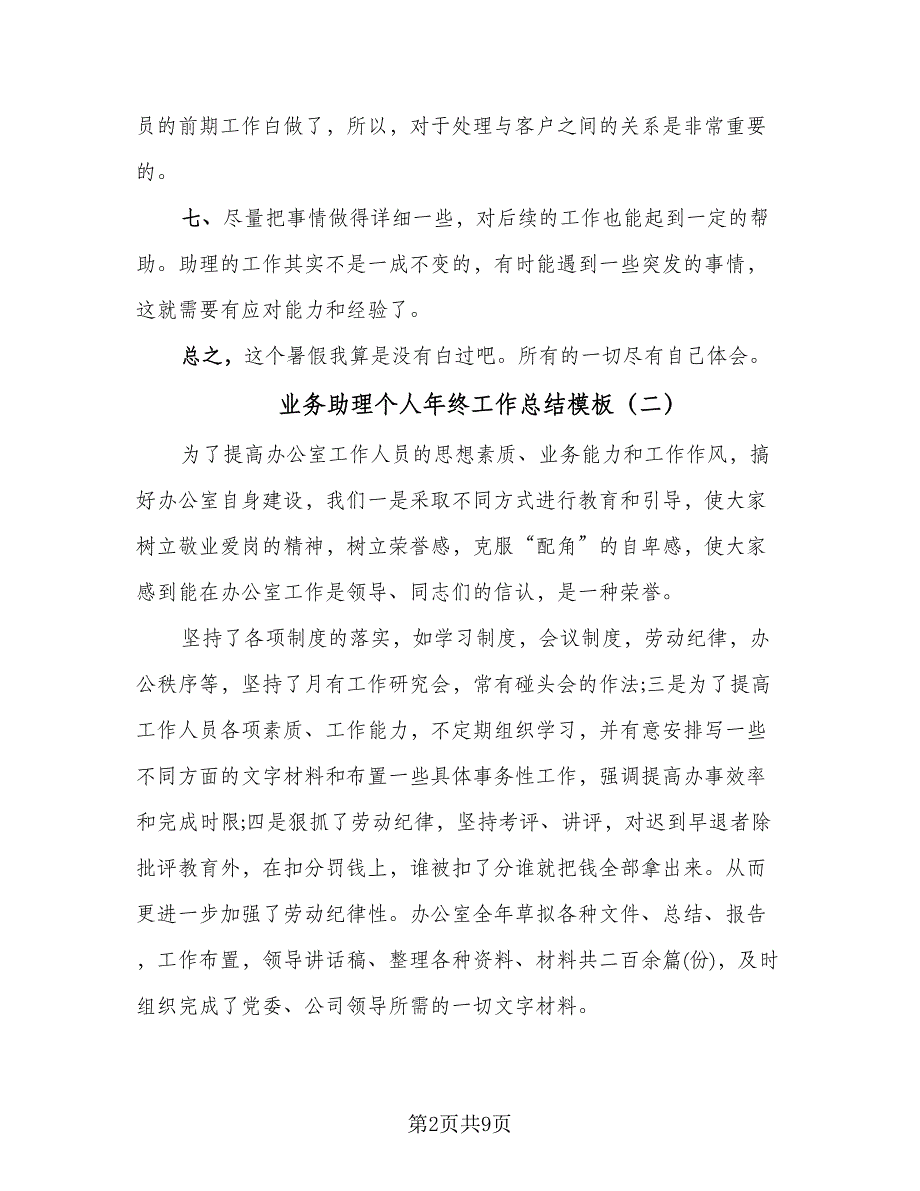 员的前期工作白做了，所以，对于处理与客户之间的关系是非常重要的。

七、尽量把事情做得详细一些，对后续的工作也能起到一定的帮助。助理的工作其实不是一成不变的，有时能遇到一些突发的事情，这就需要有应对能力和经验了。

总之，这个暑假我算是没有白过吧。所有的一切尽有自己体会。

业务助理个人年终工作总结模板（二）

为了提高办公室工作人员的思想素质、业务能力和工作作风，搞好办公室自身建设，我们一是采取不同方式进行教育和引导，使大家树立敬业爱岗的精神，树立荣誉感，克服“配角”的自卑感，使大家感到能在办公室工作是领导、同志们的信认，是一种荣誉。

坚持了各项制度的落实，如学习制度，会议制度，劳动纪律，办公秩序等，坚持了月有工作研究会，常有碰头会的作法;三是为了提高工作人员各项素质、工作能力，不定期组织学习，并有意安排写一些不同方面的文字材料和布置一些具体事务性工作，强调提高办事效率和完成时限;四是狠抓了劳动纪律，坚持考评、讲评，对迟到早退者除批评教育外，在扣分罚钱上，谁被扣了分谁就把钱全部拿出来。从而更进一步加强了劳动纪律性。办公室全年草拟各种文件、总结、报告，工作布置，领导讲话稿、整理各种资料、材料共二百余篇(份)，及时组织完成了党委、公司领导所需的一切文字材料。

第2页共9页